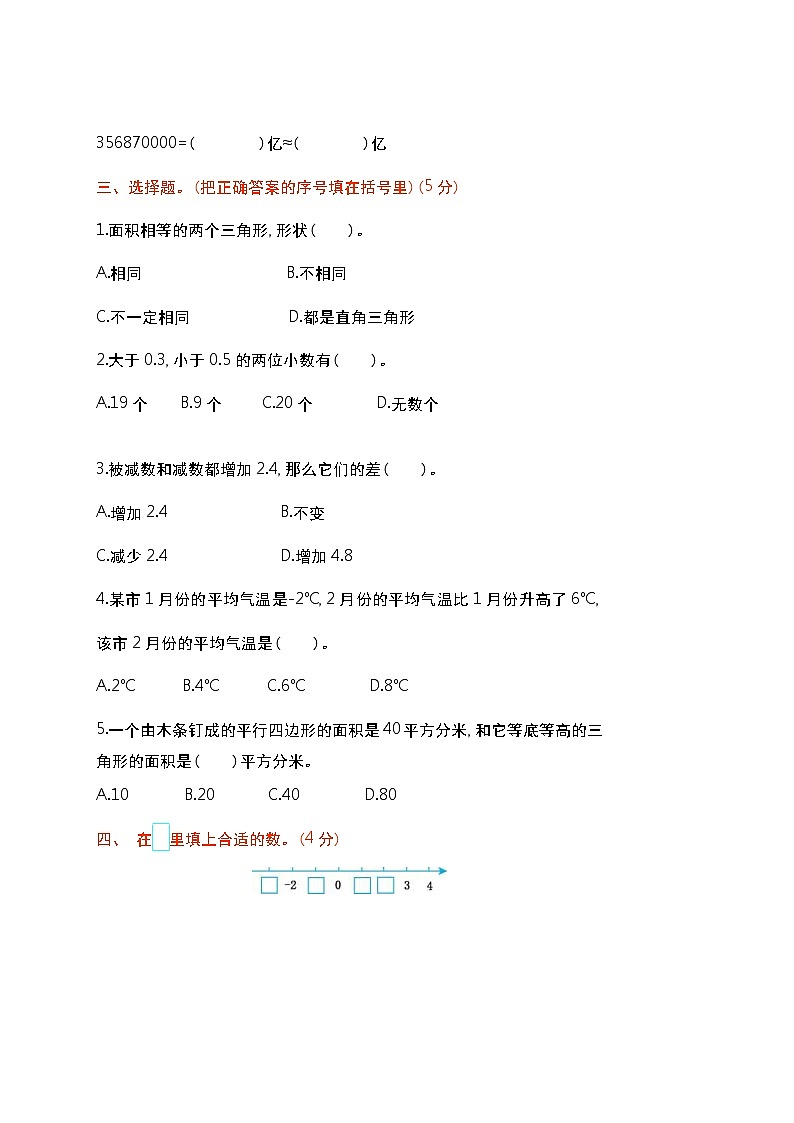 356870000=(　　　　)亿≈(　　　　)亿

三、选择题。(把正确答案的序号填在括号里) (5 分)

1.面积相等的两个三角形, 形状(　　)。

A.相同　　　　B.不相同

C.不一定相同　　　　D.都是直角三角形

2.大于 0.3, 小于 0.5 的两位小数有(　　)。

A.19 个　　B.9 个　　C.20 个　　D.无数个

3.被减数和减数都增加 2.4, 那么它们的差(　　)。

A.增加 2.4　　　　B.不变

C.减少 2.4　　　　D.增加 4.8

4.某市 1 月份的平均气温是-2℃, 2 月份的平均气温比 1 月份升高了 6℃, 该市 2 月份的平均气温是(　　)。

A.2℃　　B.4℃　　C.6℃　　D.8℃

5.一个由木条钉成的平行四边形的面积是 40 平方分米, 和它等底等高的三角形的面积是(　　)平方分米。

A.10　　B.20　　C.40　　D.80

四、 在□里填上合适的数。(4 分)

□ -2 □ 0 □ □ 3 4